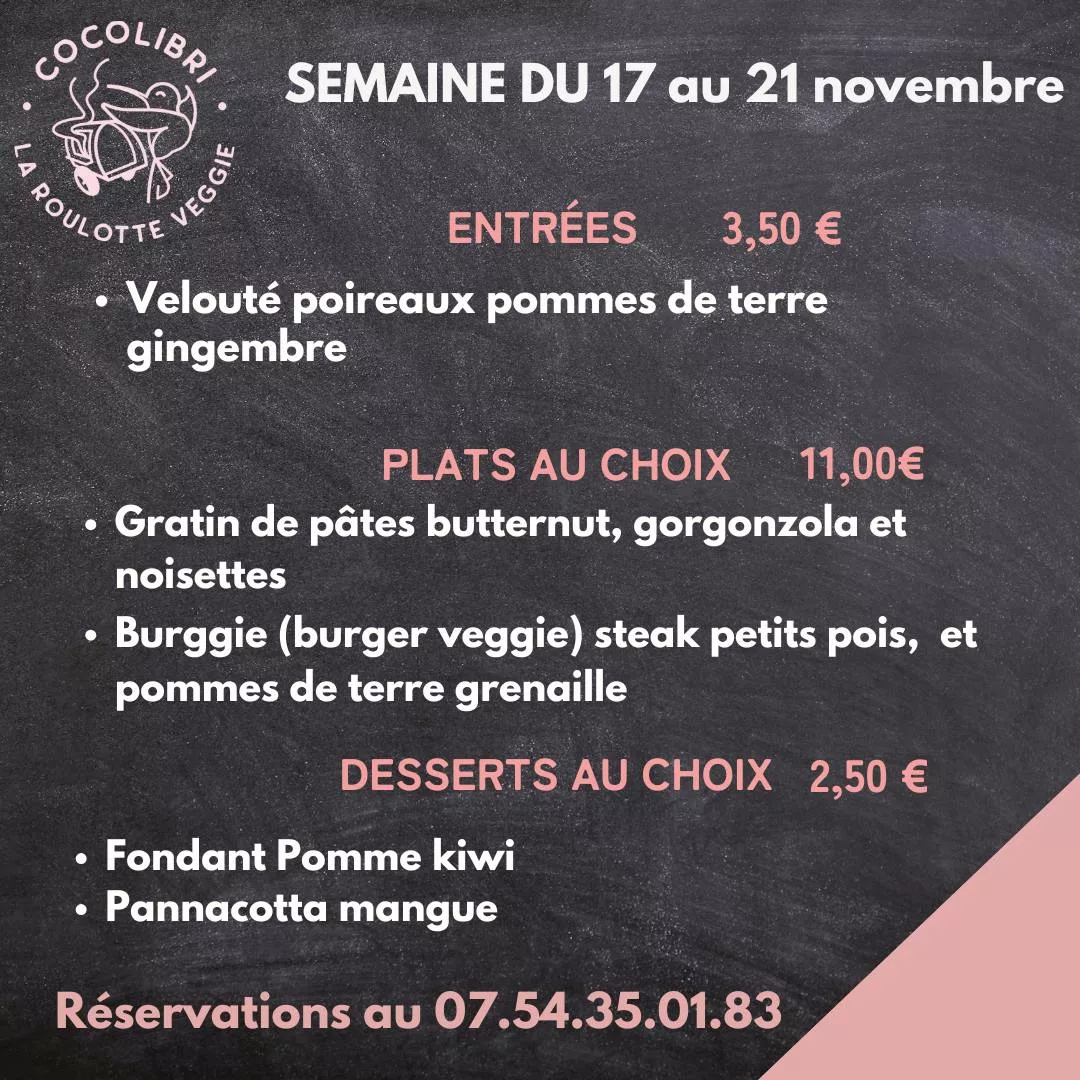 COCOLIBRI
LA ROULOTTE VEGGIE

SEMAINE DU 17 au 21 novembre

ENTRÉES 3,50 €

• Velouté poireaux pommes de terre gingembre

PLATS AU CHOIX 11,00€

• Gratin de pâtes butternut, gorgonzola et noisettes
• Burggie (burger veggie) steak petits pois, et pommes de terre grenaille

DESSERTS AU CHOIX 2,50 €

• Fondant Pomme kiwi
• Pannacotta mangue

Réservations au 07.54.35.01.83